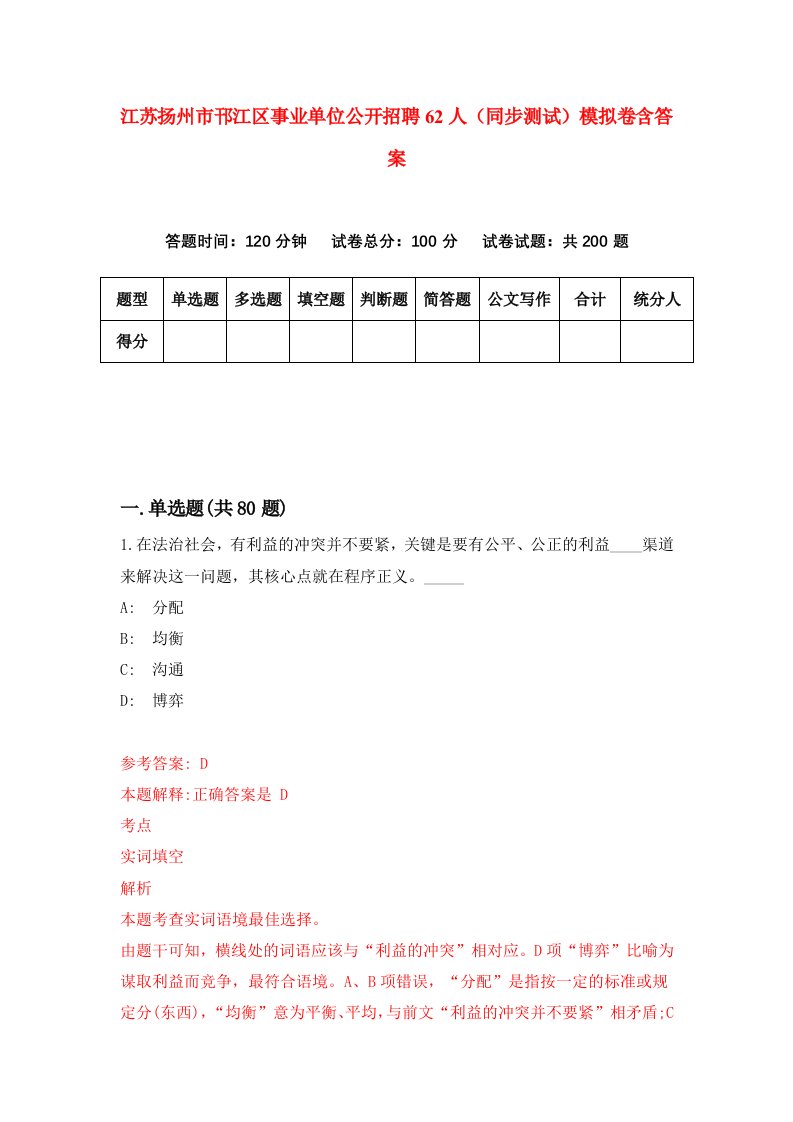 江苏扬州市邗江区事业单位公开招聘62人（同步测试）模拟卷含答案

答题时间：120分钟　试卷总分：100分　试卷试题：共200题

| 题型 | 单选题 | 多选题 | 填空题 | 判断题 | 简答题 | 公文写作 | 合计 | 统分人 |
|---|---|---|---|---|---|---|---|---|
| 得分 | | | | | | | | |

一.单选题(共80题)

1.在法治社会，有利益的冲突并不要紧，关键是要有公平、公正的利益____渠道来解决这一问题，其核心点就在程序正义。_____

A: 分配

B: 均衡

C: 沟通

D: 博弈

参考答案: D

本题解释:正确答案是 D

考点

实词填空

解析

本题考查实词语境最佳选择。

由题干可知，横线处的词语应该与“利益的冲突”相对应。D项“博弈”比喻为谋取利益而竞争，最符合语境。A、B项错误，“分配”是指按一定的标准或规定分(东西)，“均衡”意为平衡、平均，与前文“利益的冲突并不要紧”相矛盾;C